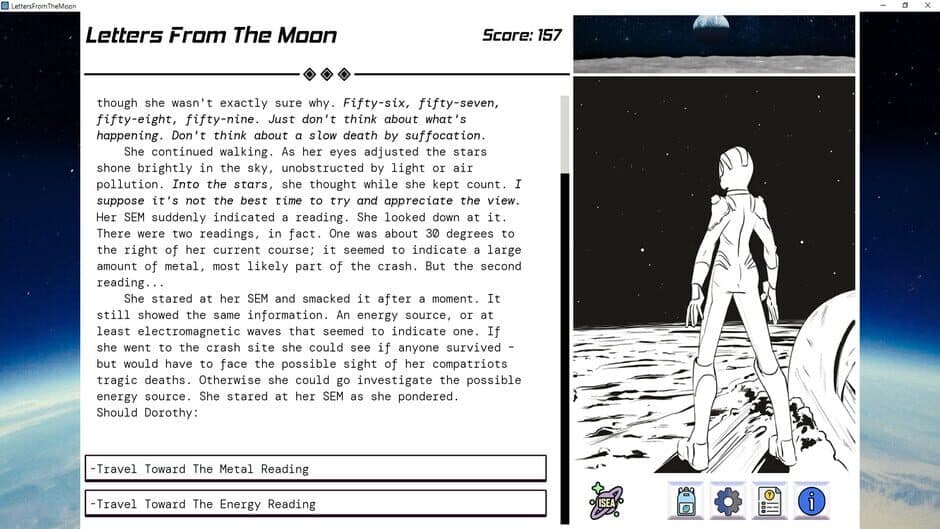 LettersFromTheMoon

Letters From The Moon

Score: 157

though she wasn't exactly sure why. Fifty-six, fifty-seven, fifty-eight, fifty-nine. Just don't think about what's happening. Don't think about a slow death by suffocation.

She continued walking. As her eyes adjusted the stars shone brightly in the sky, unobstructed by light or air pollution. Into the stars, she thought while she kept count. I suppose it's not the best time to try and appreciate the view. Her SEM suddenly indicated a reading. She looked down at it. There were two readings, in fact. One was about 30 degrees to the right of her current course; it seemed to indicate a large amount of metal, most likely part of the crash. But the second reading...

She stared at her SEM and smacked it after a moment. It still showed the same information. An energy source, or at least electromagnetic waves that seemed to indicate one. If she went to the crash site she could see if anyone survived - but would have to face the possible sight of her compatriots tragic deaths. Otherwise she could go investigate the possible energy source. She stared at her SEM as she pondered. Should Dorothy:

-Travel Toward The Metal Reading

-Travel Toward The Energy Reading

ISEA